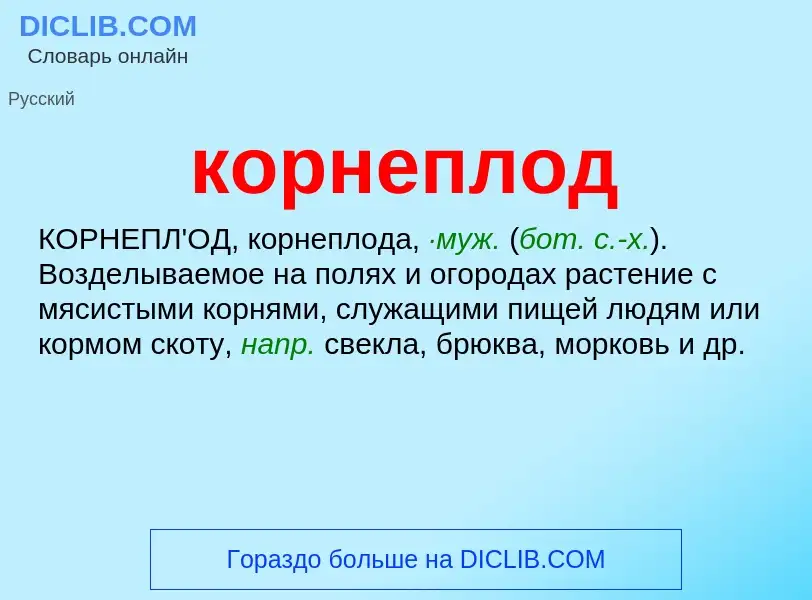 DICLIB.COM
Словарь онлайн

Русский

корнеплод

КОРНЕПЛ'ОД, корнеплода, ·муж. (бот. с.-х.). Возделываемое на полях и огородах растение с мясистыми корнями, служащими пищей людям или кормом скоту, напр. свекла, брюква, морковь и др.

Гораздо больше на DICLIB.COM